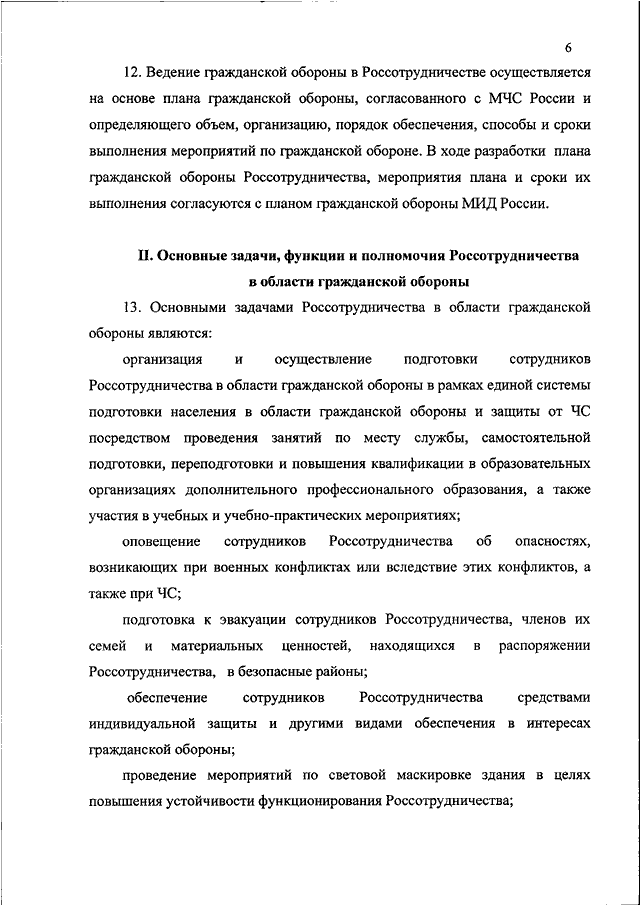 6

12. Ведение гражданской обороны в Россотрудничестве осуществляется на основе плана гражданской обороны, согласованного с МЧС России и определяющего объем, организацию, порядок обеспечения, способы и сроки выполнения мероприятий по гражданской обороне. В ходе разработки плана гражданской обороны Россотрудничества, мероприятия плана и сроки их выполнения согласуются с планом гражданской обороны МИД России.

II. Основные задачи, функции и полномочия Россотрудничества в области гражданской обороны

13. Основными задачами Россотрудничества в области гражданской обороны являются:

организация и осуществление подготовки сотрудников Россотрудничества в области гражданской обороны в рамках единой системы подготовки населения в области гражданской обороны и защиты от ЧС посредством проведения занятий по месту службы, самостоятельной подготовки, переподготовки и повышения квалификации в образовательных организациях дополнительного профессионального образования, а также участия в учебных и учебно-практических мероприятиях;

оповещение сотрудников Россотрудничества об опасностях, возникающих при военных конфликтах или вследствие этих конфликтов, а также при ЧС;

подготовка к эвакуации сотрудников Россотрудничества, членов их семей и материальных ценностей, находящихся в распоряжении Россотрудничества, в безопасные районы;

обеспечение сотрудников Россотрудничества средствами индивидуальной защиты и другими видами обеспечения в интересах гражданской обороны;

проведение мероприятий по световой маскировке здания в целях повышения устойчивости функционирования Россотрудничества;